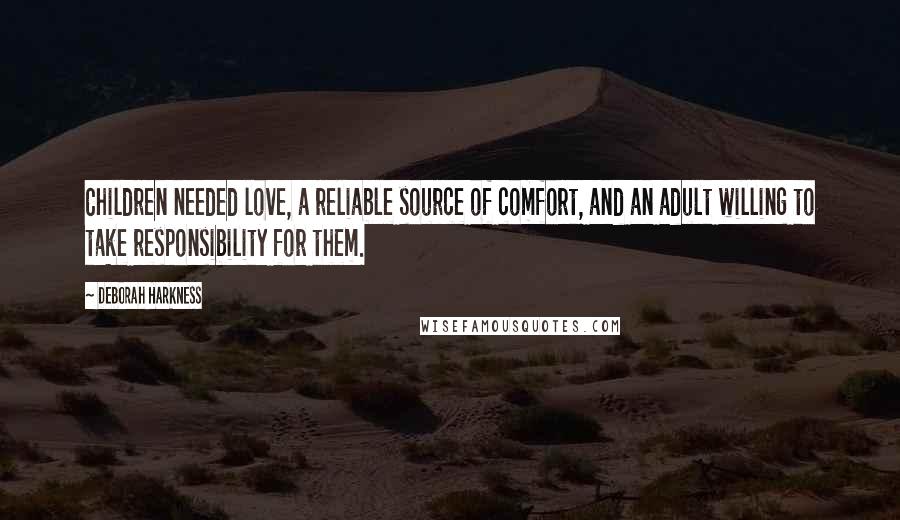 CHILDREN NEEDED LOVE, A RELIABLE SOURCE OF COMFORT, AND AN ADULT WILLING TO TAKE RESPONSIBILITY FOR THEM.

~ DEBORAH HARKNESS

WISEFAMOUSQUOTES.COM